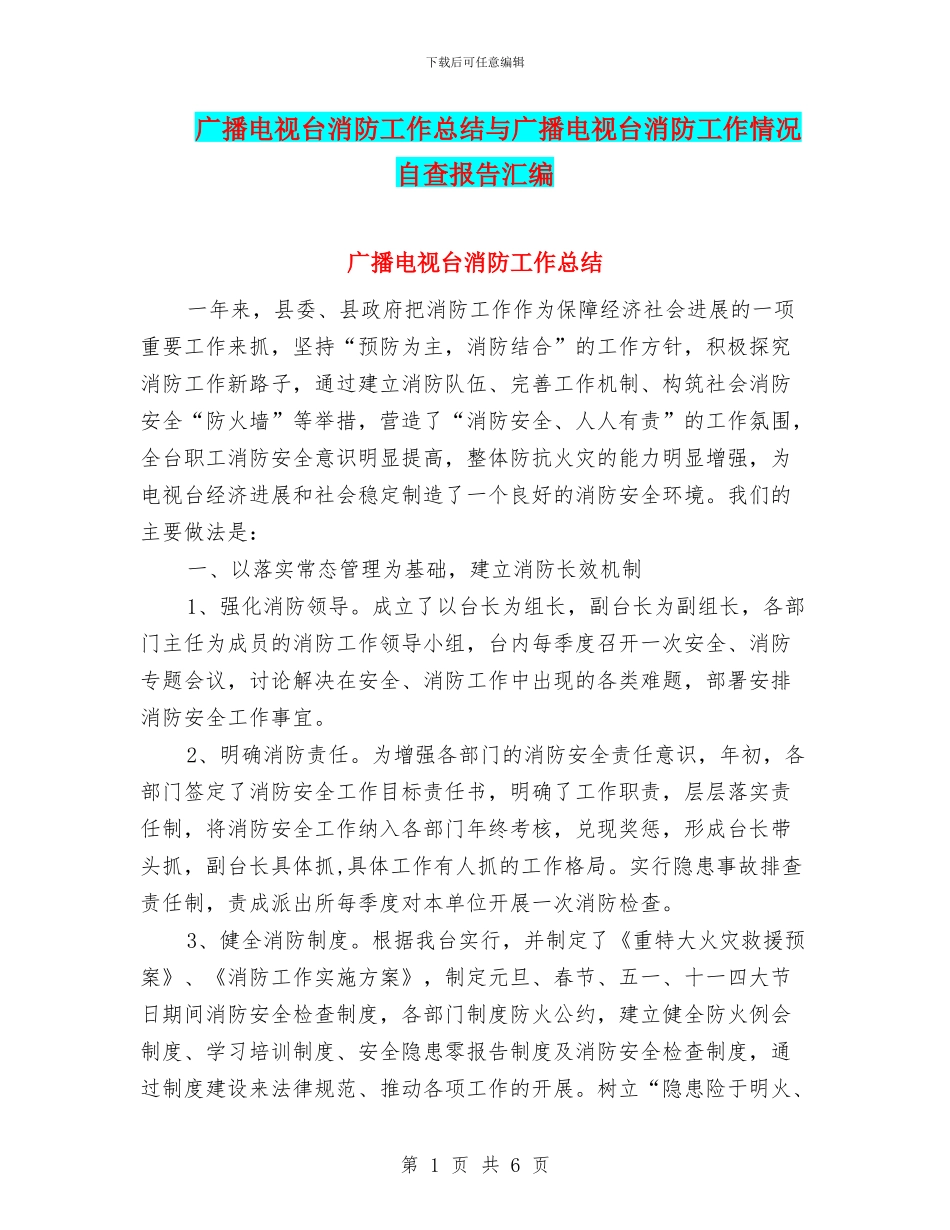 下载后可任意编辑

广播电视台消防工作总结与广播电视台消防工作情况自查报告汇编

广播电视台消防工作总结

一年来，县委、县政府把消防工作作为保障经济社会进展的一项重要工作来抓，坚持“预防为主，消防结合”的工作方针，积极探究消防工作新路子，通过建立消防队伍、完善工作机制、构筑社会消防安全“防火墙”等举措，营造了“消防安全、人人有责”的工作氛围，全台职工消防安全意识明显提高，整体防抗火灾的能力明显增强，为电视台经济进展和社会稳定制造了一个良好的消防安全环境。我们的主要做法是：

一、以落实常态管理为基础，建立消防长效机制

1、强化消防领导。成立了以台长为组长，副台长为副组长，各部门主任为成员的消防工作领导小组，台内每季度召开一次安全、消防专题会议，讨论解决在安全、消防工作中出现的各类难题，部署安排消防安全工作事宜。

2、明确消防责任。为增强各部门的消防安全责任意识，年初，各部门签定了消防安全工作目标责任书，明确了工作职责，层层落实责任制，将消防安全工作纳入各部门年终考核，兑现奖惩，形成台长带头抓，副台长具体抓,具体工作有人抓的工作格局。实行隐患事故排查责任制，责成派出所每季度对本单位开展一次消防检查。

3、健全消防制度。根据我台实行，并制定了《重特大火灾救援预案》、《消防工作实施方案》，制定元旦、春节、五一、十一四大节日期间消防安全检查制度，各部门制度防火公约，建立健全防火例会制度、学习培训制度、安全隐患零报告制度及消防安全检查制度，通过制度建设来法律规范、推动各项工作的开展。树立“隐患险于明火、

第 1 页 共 6 页